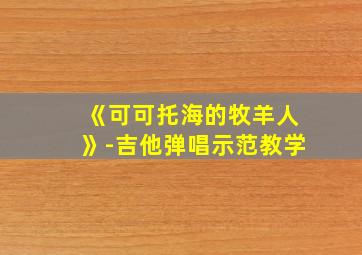 《可可托海的牧羊人》-吉他弹唱示范教学